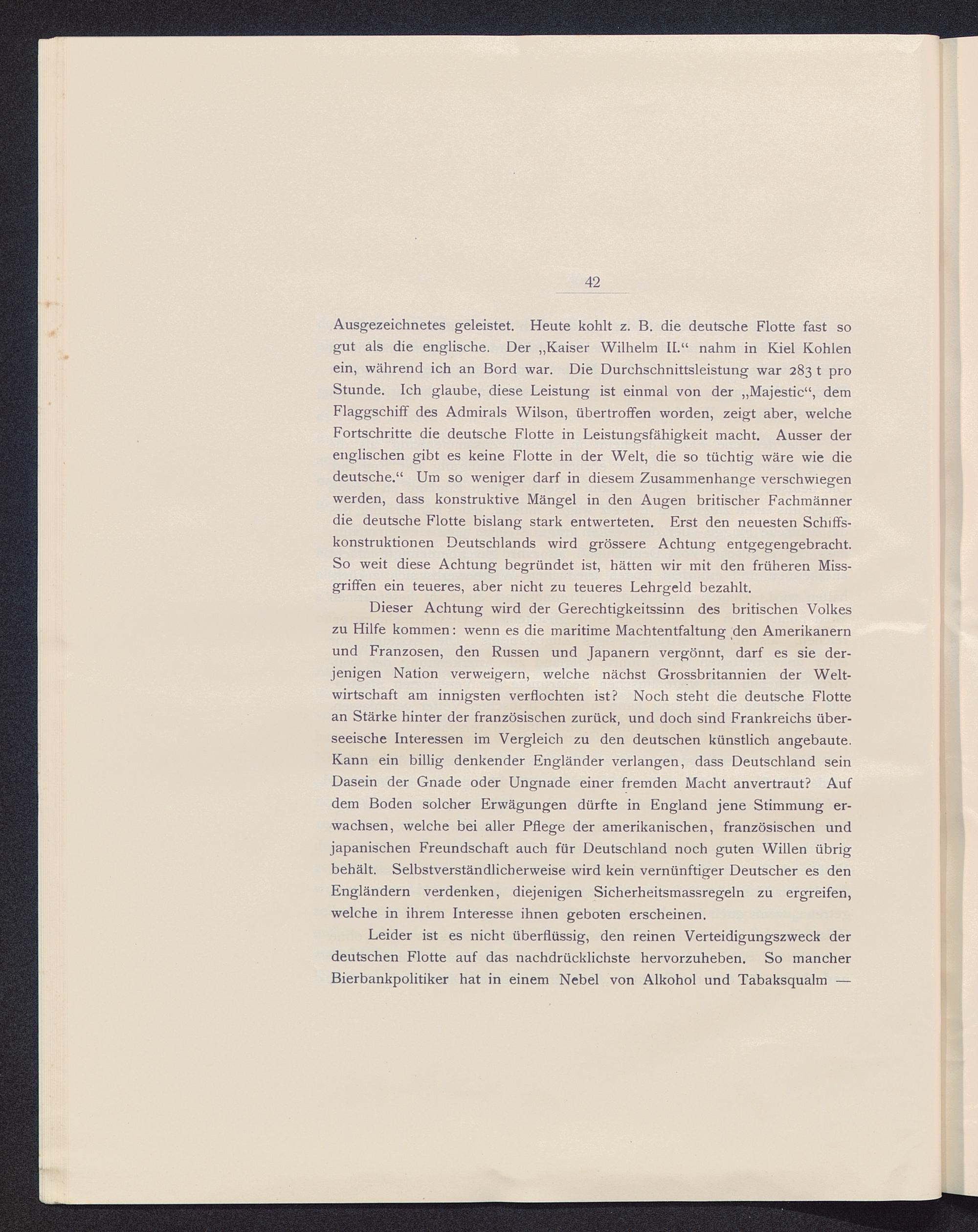 42

Ausgezeichnetes geleistet. Heute kohlt z. B. die deutsche Flotte fast so gut als die englische. Der „Kaiser Wilhelm II.“ nahm in Kiel Kohlen ein, während ich an Bord war. Die Durchschnittsleistung war 283 t pro Stunde. Ich glaube, diese Leistung ist einmal von der „Majestic“, dem Flaggschiff des Admirals Wilson, übertroffen worden, zeigt aber, welche Fortschritte die deutsche Flotte in Leistungsfähigkeit macht. Ausser der englischen gibt es keine Flotte in der Welt, die so tüchtig wäre wie die deutsche.“ Um so weniger darf in diesem Zusammenhange verschwiegen werden, dass konstruktive Mängel in den Augen britischer Fachmänner die deutsche Flotte bislang stark entwerteten. Erst den neuesten Schiffskonstruktionen Deutschlands wird grössere Achtung entgegengebracht. So weit diese Achtung begründet ist, hätten wir mit den früheren Missgriffen ein teueres, aber nicht zu teueres Lehrgeld bezahlt.

Dieser Achtung wird der Gerechtigkeitssinn des britischen Volkes zu Hilfe kommen: wenn es die maritime Machtentfaltung den Amerikanern und Franzosen, den Russen und Japanern vergönnt, darf es sie derjenigen Nation verweigern, welche nächst Grossbritannien der Weltwirtschaft am innigsten verflochten ist? Noch steht die deutsche Flotte an Stärke hinter der französischen zurück, und doch sind Frankreichs überseeische Interessen im Vergleich zu den deutschen künstlich angebaute. Kann ein billig denkender Engländer verlangen, dass Deutschland sein Dasein der Gnade oder Ungnade einer fremden Macht anvertraut? Auf dem Boden solcher Erwägungen dürfte in England jene Stimmung erwachsen, welche bei aller Pflege der amerikanischen, französischen und japanischen Freundschaft auch für Deutschland noch guten Willen übrig behält. Selbstverständlicherweise wird kein vernünftiger Deutscher es den Engländern verdenken, diejenigen Sicherheitsmassregeln zu ergreifen, welche in ihrem Interesse ihnen geboten erscheinen.

Leider ist es nicht überflüssig, den reinen Verteidigungszweck der deutschen Flotte auf das nachdrücklichste hervorzuheben. So mancher Bierbankpolitiker hat in einem Nebel von Alkohol und Tabaksqualm —